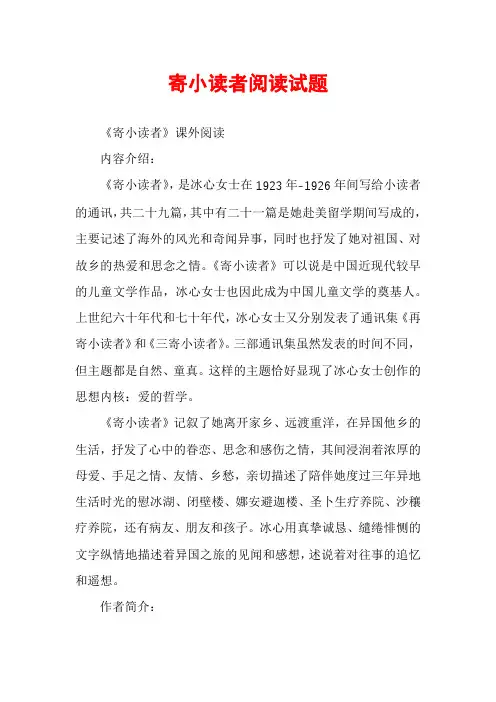 寄小读者阅读试题

《寄小读者》课外阅读

内容介绍：

《寄小读者》，是冰心女士在1923年-1926年间写给小读者的通讯，共二十九篇，其中有二十一篇是她赴美留学期间写成的，主要记述了海外的风光和奇闻异事，同时也抒发了她对祖国、对故乡的热爱和思念之情。《寄小读者》可以说是中国近现代较早的儿童文学作品，冰心女士也因此成为中国儿童文学的奠基人。上世纪六十年代和七十年代，冰心女士又分别发表了通讯集《再寄小读者》和《三寄小读者》。三部通讯集虽然发表的时间不同，但主题都是自然、童真。这样的主题恰好显现了冰心女士创作的思想内核：爱的哲学。

《寄小读者》记叙了她离开家乡、远渡重洋，在异国他乡的生活，抒发了心中的眷恋、思念和感伤之情，其间浸润着浓厚的母爱、手足之情、友情、乡愁，亲切描述了陪伴她度过三年异地生活时光的慰冰湖、闭壁楼、娜安避迦楼、圣卜生疗养院、沙穰疗养院，还有病友、朋友和孩子。冰心用真挚诚恳、缱绻悱恻的文字纵情地描述着异国之旅的见闻和感想，述说着对往事的追忆和遥想。

作者简介：